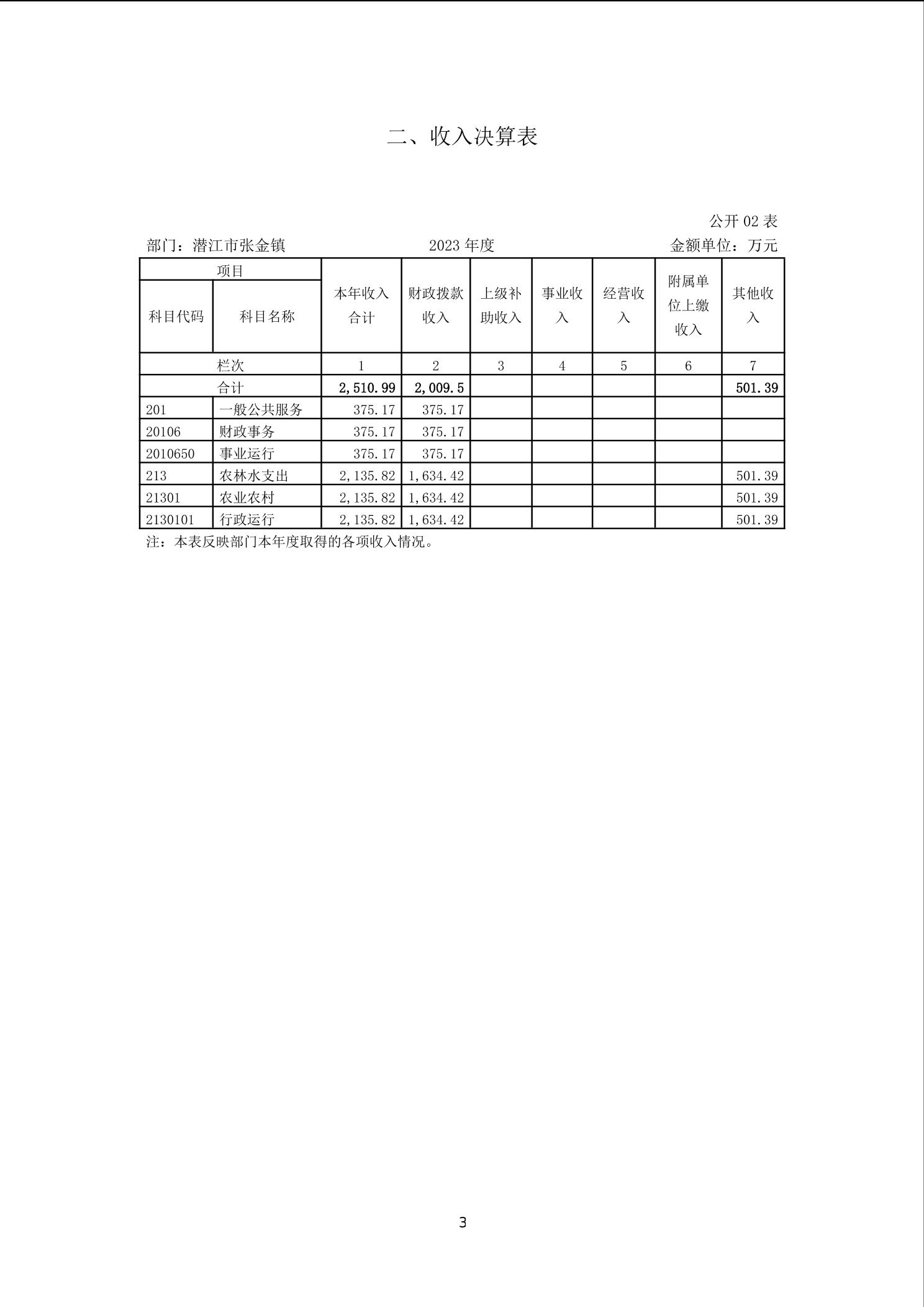 二、收入决算表

公开 02 表

部门：潜江市张金镇　　2023 年度　　金额单位：万元

| 项目 | | 本年收入合计 | 财政拨款收入 | 上级补助收入 | 事业收入 | 经营收入 | 附属单位上缴收入 | 其他收入 |
|---|---|---|---|---|---|---|---|---|
| 科目代码 | 科目名称 | | | | | | | |
| 栏次 | | 1 | 2 | 3 | 4 | 5 | 6 | 7 |
| 合计 | | 2,510.99 | 2,009.5 | | | | | 501.39 |
| 201 | 一般公共服务 | 375.17 | 375.17 | | | | | |
| 20106 | 财政事务 | 375.17 | 375.17 | | | | | |
| 2010650 | 事业运行 | 375.17 | 375.17 | | | | | |
| 213 | 农林水支出 | 2,135.82 | 1,634.42 | | | | | 501.39 |
| 21301 | 农业农村 | 2,135.82 | 1,634.42 | | | | | 501.39 |
| 2130101 | 行政运行 | 2,135.82 | 1,634.42 | | | | | 501.39 |

注：本表反映部门本年度取得的各项收入情况。

3